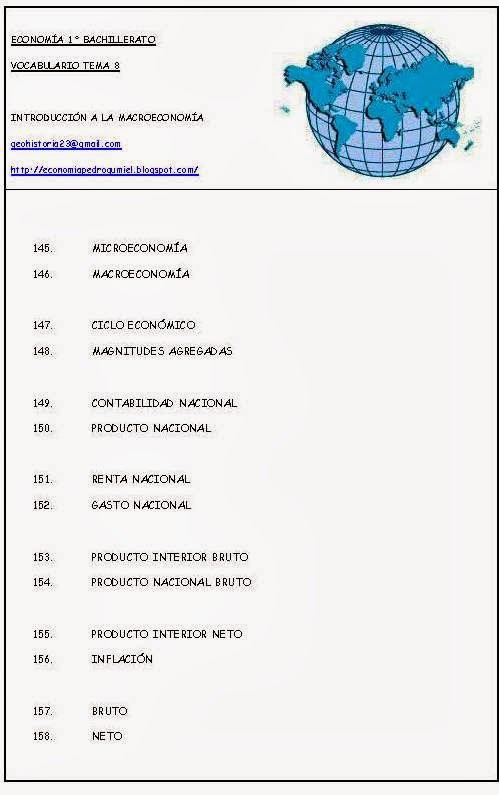 ECONOMÍA 1º BACHILLERATO

VOCABULARIO TEMA 8

INTRODUCCIÓN A LA MACROECONOMÍA

geohistoria23@gmail.com

http://economiapedroqumiel.blogspot.com/

145. MICROECONOMÍA
146. MACROECONOMÍA

147. CICLO ECONÓMICO
148. MAGNITUDES AGREGADAS

149. CONTABILIDAD NACIONAL
150. PRODUCTO NACIONAL

151. RENTA NACIONAL
152. GASTO NACIONAL

153. PRODUCTO INTERIOR BRUTO
154. PRODUCTO NACIONAL BRUTO

155. PRODUCTO INTERIOR NETO
156. INFLACIÓN

157. BRUTO
158. NETO